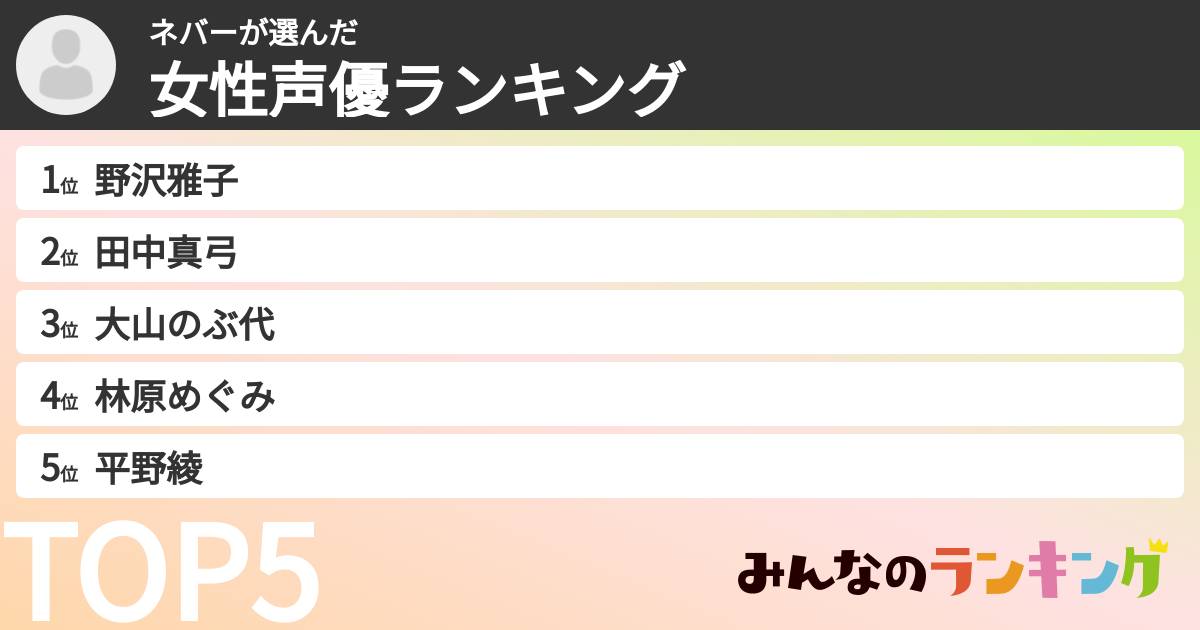 ネバーが選んだ
女性声優ランキング

1位 野沢雅子

2位 田中真弓

3位 大山のぶ代

4位 林原めぐみ

5位 平野綾

TOP5

みんなのランキング